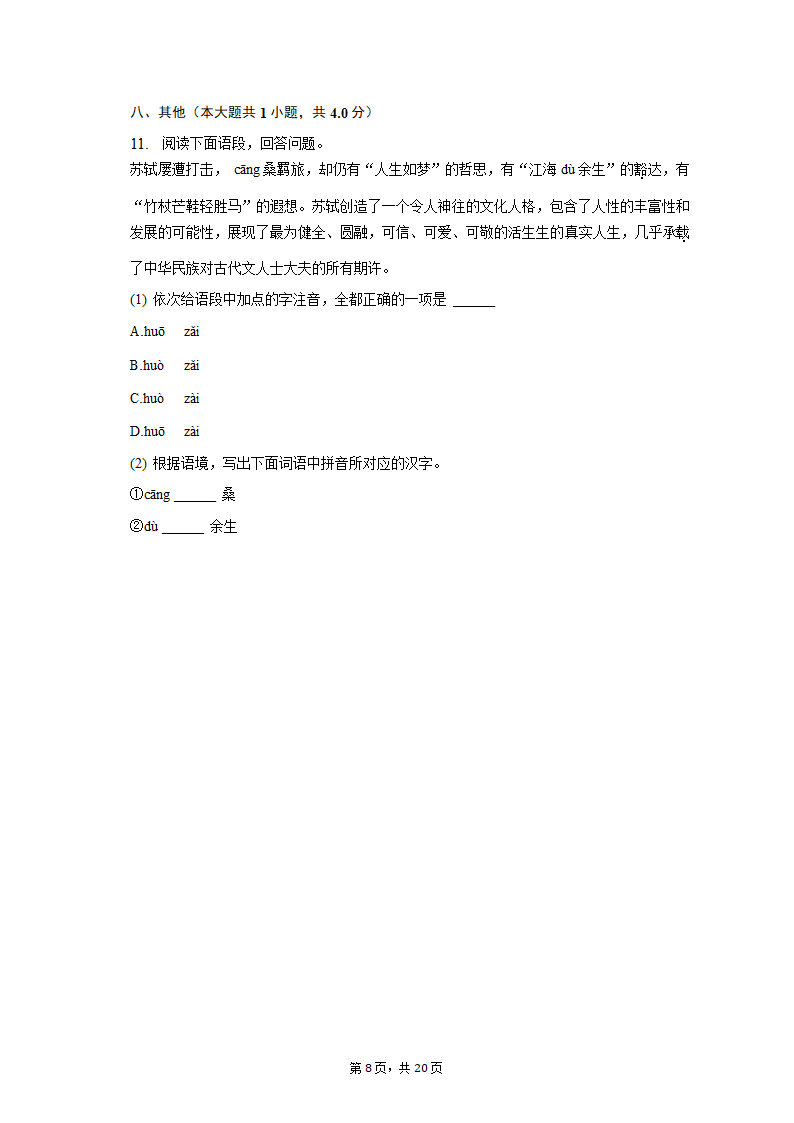 八、其他（本大题共 1 小题，共 4.0 分）

11. 阅读下面语段，回答问题。

苏轼屡遭打击， cāng 桑羁旅，却仍有“人生如梦”的哲思，有“江海 dù 余生”的豁达，有“竹杖芒鞋轻胜马”的遐想。苏轼创造了一个令人神往的文化人格，包含了人性的丰富性和发展的可能性，展现了最为健全、圆融，可信、可爱、可敬的活生生的真实人生，几乎承载了中华民族对古代文人士大夫的所有期许。

(1) 依次给语段中加点的字注音，全都正确的一项是 ______

A.huō zǎi

B.huò zǎi

C.huò zài

D.huō zài

(2) 根据语境，写出下面词语中拼音所对应的汉字。

①cāng ______ 桑

②dù ______ 余生

第 8 页，共 20 页